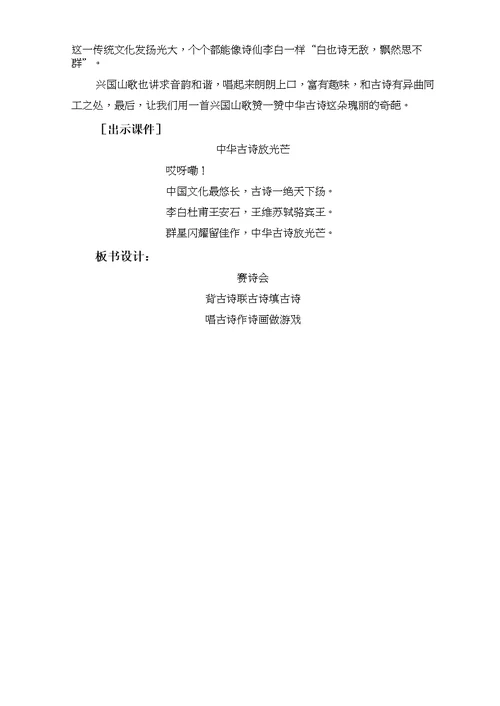 这一传统文化发扬光大，个个都能像诗仙李白一样“白也诗无敌，飘然思不群”。

兴国山歌也讲求音韵和谐，唱起来朗朗上口，富有趣味，和古诗有异曲同工之处，最后，让我们用一首兴国山歌赞一赞中华古诗这朵瑰丽的奇葩。

［出示课件］

中华古诗放光芒

哎呀嘞！

中国文化最悠长，古诗一绝天下扬。

李白杜甫王安石，王维苏轼骆宾王。

群星闪耀留佳作，中华古诗放光芒。

板书设计：

赛诗会

背古诗联古诗填古诗

唱古诗作诗画做游戏